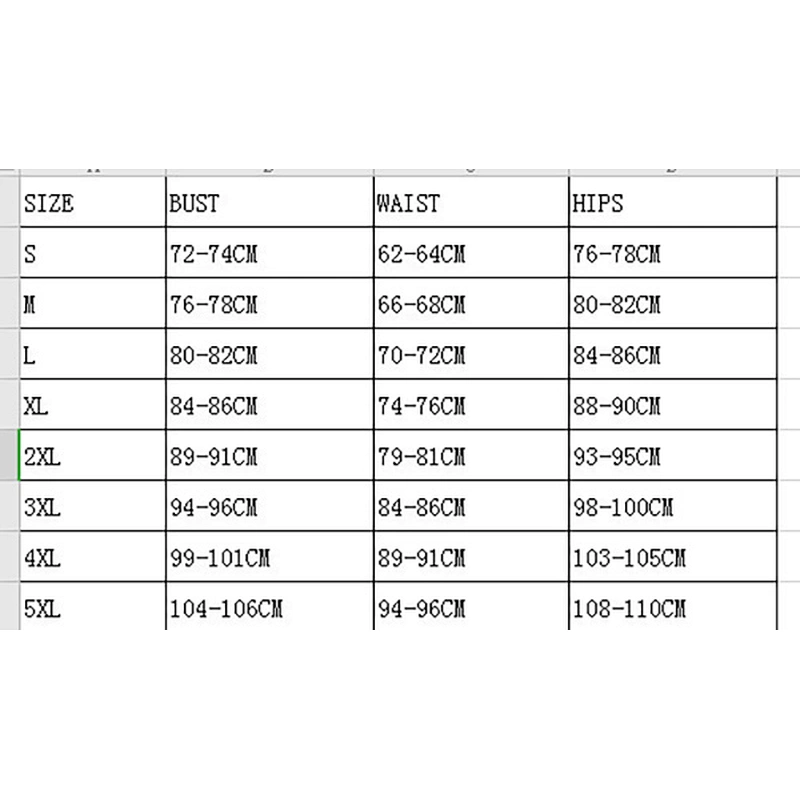 | SIZE | BUST | WAIST | HIPS |
|---|---|---|---|
| S | 72-74CM | 62-64CM | 76-78CM |
| M | 76-78CM | 66-68CM | 80-82CM |
| L | 80-82CM | 70-72CM | 84-86CM |
| XL | 84-86CM | 74-76CM | 88-90CM |
| 2XL | 89-91CM | 79-81CM | 93-95CM |
| 3XL | 94-96CM | 84-86CM | 98-100CM |
| 4XL | 99-101CM | 89-91CM | 103-105CM |
| 5XL | 104-106CM | 94-96CM | 108-110CM |